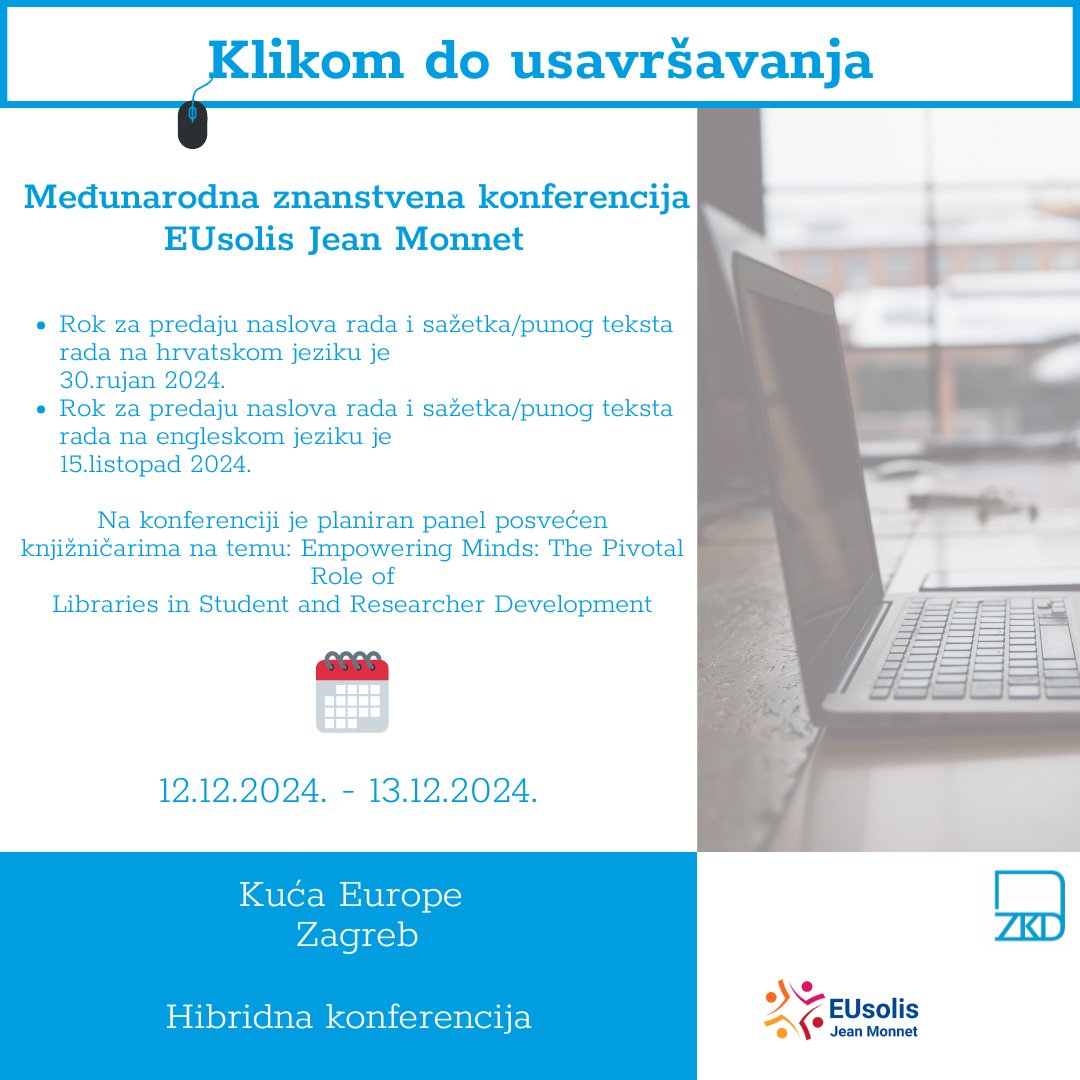 Klikom do usavršavanja

Međunarodna znanstvena konferencija EUsolis Jean Monnet

- Rok za predaju naslova rada i sažetka/punog teksta rada na hrvatskom jeziku je 30.rujan 2024.
- Rok za predaju naslova rada i sažetka/punog teksta rada na engleskom jeziku je 15.listopad 2024.

Na konferenciji je planiran panel posvećen knjižničarima na temu: Empowering Minds: The Pivotal Role of Libraries in Student and Researcher Development

12.12.2024. - 13.12.2024.

Kuća Europe
Zagreb

Hibridna konferencija

ZKD

EUsolis
Jean Monnet